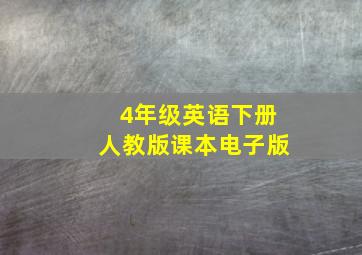 4年级英语下册
人教版课本电子版